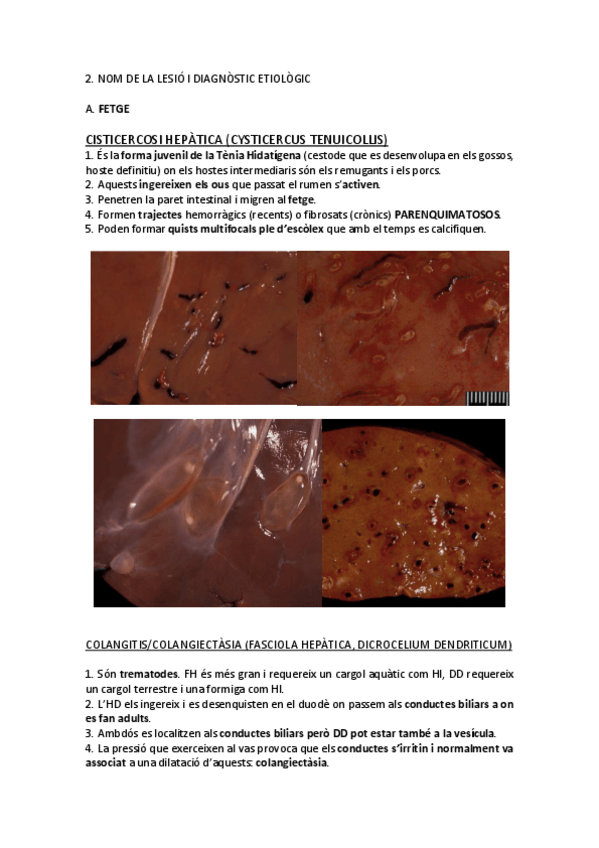 2. NOM DE LA LESIÓ I DIAGNÒSTIC ETIOLÒGIC

A. FETGE

CISTICERCOSI HEPÀTICA (CYSTICERCUS TENUICOLLIS)
1. És la forma juvenil de la Tènia Hidatígena (cestode que es desenvolupa en els gossos, hoste definitiu) on els hostes intermediaris són els remugants i els porcs.
2. Aquests ingereixen els ous que passat el rumen s'activen.
3. Penetren la paret intestinal i migren al fetge.
4. Formen trajectes hemorràgics (recents) o fibrosats (crònics) PARENQUIMATOSOS.
5. Poden formar quists multifocals ple d'escòlex que amb el temps es calcifiquen.

COLANGITIS/COLANGIECTÀSIA (FASCIOLA HEPÀTICA, DICROCELIUM DENDRITICUM)

1. Són trematodes. FH és més gran i requereix un cargol aquàtic com HI, DD requereix un cargol terrestre i una formiga com HI.
2. L'HD els ingereix i es desenquisten en el duodè on passem als conductes biliars a on es fan adults.
3. Ambdós es localitzen als conductes biliars però DD pot estar també a la vesícula.
4. La pressió que exerceixen al vas provoca que els conductes s'irritin i normalment va associat a una dilatació d'aquests: colangiectàsia.